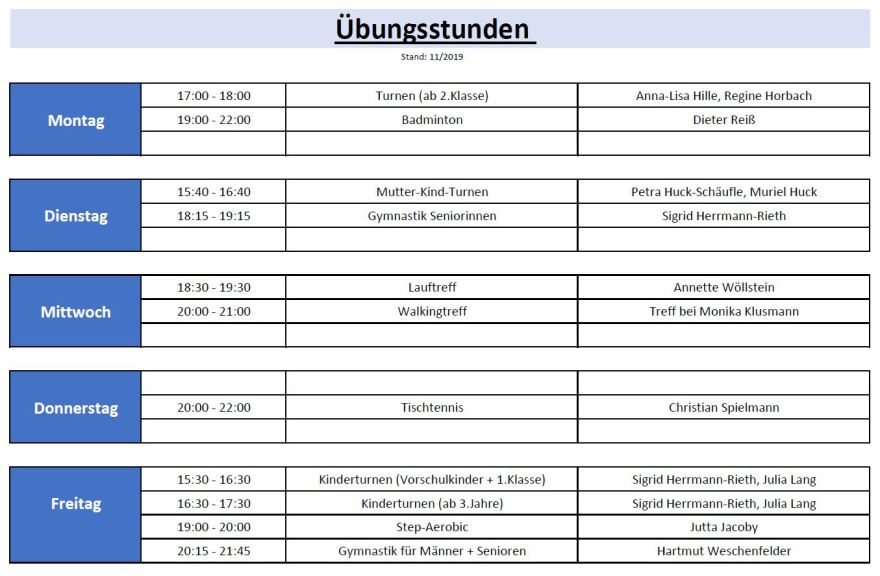 Übungsstunden

Stand: 11/2019

| Montag | 17:00 - 18:00 | Turnen (ab 2.Klasse) | Anna-Lisa Hille, Regine Horbach |
|---|---|---|---|
| | 19:00 - 22:00 | Badminton | Dieter Reiß |
| | | | |

| Dienstag | 15:40 - 16:40 | Mutter-Kind-Turnen | Petra Huck-Schäufle, Muriel Huck |
|---|---|---|---|
| | 18:15 - 19:15 | Gymnastik Seniorinnen | Sigrid Herrmann-Rieth |
| | | | |

| Mittwoch | 18:30 - 19:30 | Lauftreff | Annette Wöllstein |
|---|---|---|---|
| | 20:00 - 21:00 | Walkingtreff | Treff bei Monika Klusmann |
| | | | |

| Donnerstag | | | |
|---|---|---|---|
| | 20:00 - 22:00 | Tischtennis | Christian Spielmann |
| | | | |

| Freitag | 15:30 - 16:30 | Kinderturnen (Vorschulkinder + 1.Klasse) | Sigrid Herrmann-Rieth, Julia Lang |
|---|---|---|---|
| | 16:30 - 17:30 | Kinderturnen (ab 3.Jahre) | Sigrid Herrmann-Rieth, Julia Lang |
| | 19:00 - 20:00 | Step-Aerobic | Jutta Jacoby |
| | 20:15 - 21:45 | Gymnastik für Männer + Senioren | Hartmut Weschenfelder |